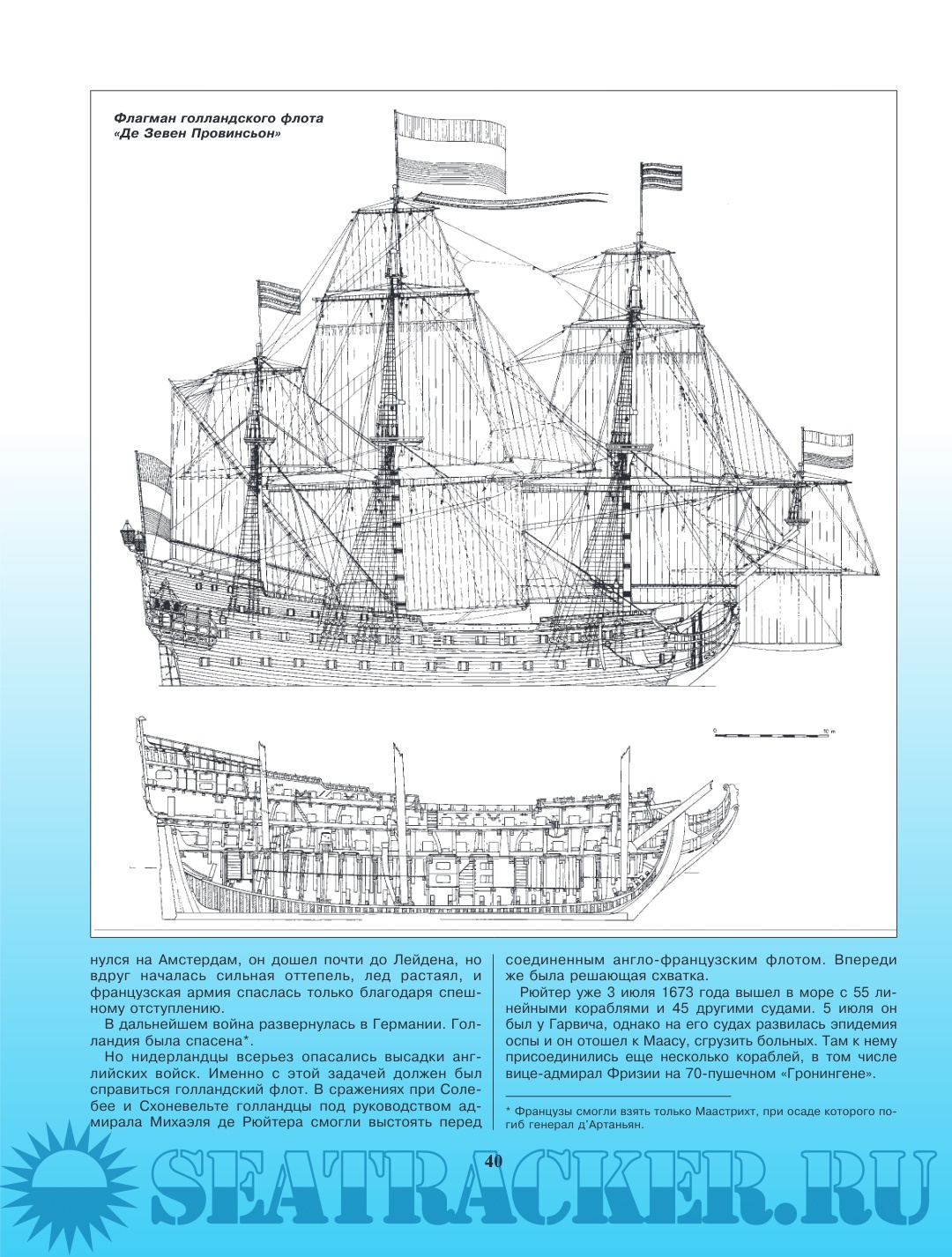 Флагман голландского флота
«Де Зевен Провинсьон»

0 10 m

нулся на Амстердам, он дошел почти до Лейдена, но вдруг началась сильная оттепель, лед растаял, и французская армия спаслась только благодаря спешному отступлению.

В дальнейшем война развернулась в Германии. Голландия была спасена*.

Но нидерландцы всерьез опасались высадки английских войск. Именно с этой задачей должен был справиться голландский флот. В сражениях при Солебее и Схоневельте голландцы под руководством адмирала Михаэля де Рюйтера смогли выстоять перед соединенным англо-французским флотом. Впереди же была решающая схватка.

Рюйтер уже 3 июля 1673 года вышел в море с 55 линейными кораблями и 45 другими судами. 5 июля он был у Гарвича, однако на его судах развилась эпидемия оспы и он отошел к Маасу, сгрузить больных. Там к нему присоединились еще несколько кораблей, в том числе вице-адмирал Фризии на 70-пушечном «Гронингене».

* Французы смогли взять только Маастрихт, при осаде которого погиб генерал д'Артаньян.

40

SEATRACKER.RU